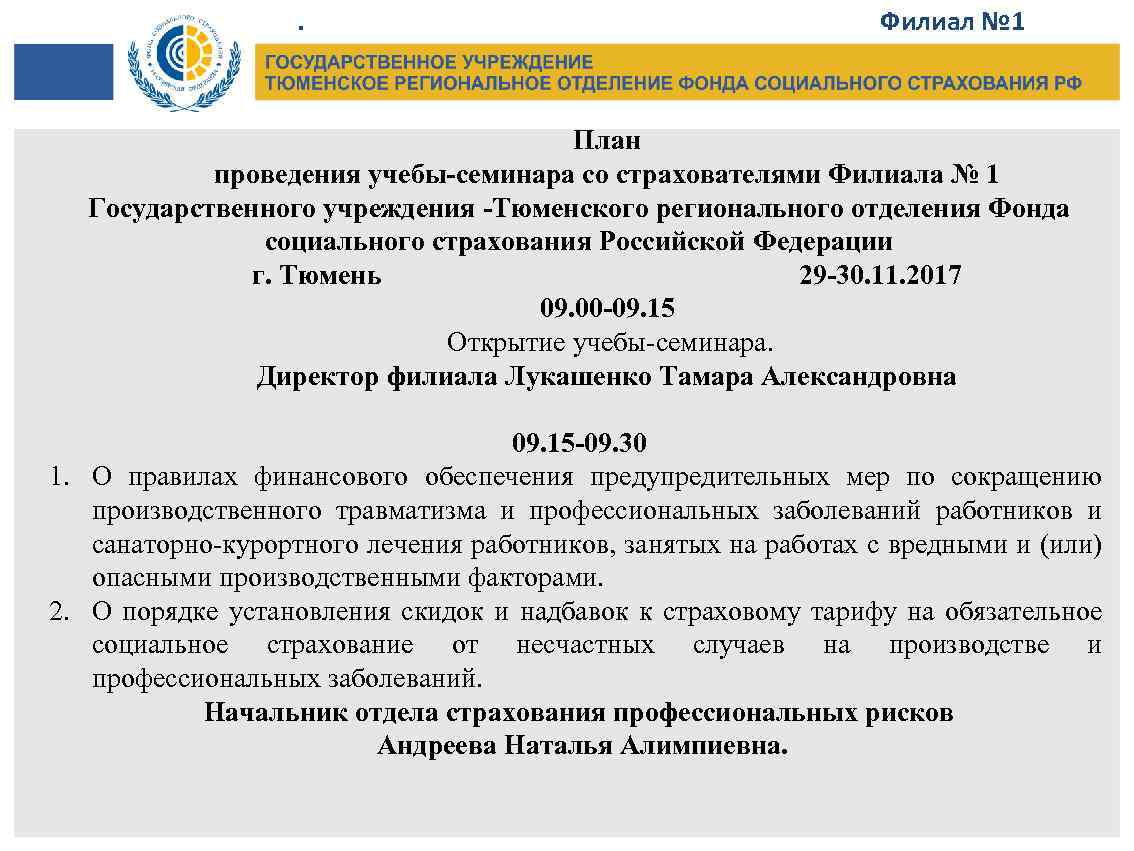 .

Филиал №1

ГОСУДАРСТВЕННОЕ УЧРЕЖДЕНИЕ
ТЮМЕНСКОЕ РЕГИОНАЛЬНОЕ ОТДЕЛЕНИЕ ФОНДА СОЦИАЛЬНОГО СТРАХОВАНИЯ РФ

План
проведения учебы-семинара со страхователями Филиала № 1 Государственного учреждения -Тюменского регионального отделения Фонда социального страхования Российской Федерации
г. Тюмень 29-30.11.2017
09.00-09.15
Открытие учебы-семинара.
Директор филиала Лукашенко Тамара Александровна

09.15-09.30
1. О правилах финансового обеспечения предупредительных мер по сокращению производственного травматизма и профессиональных заболеваний работников и санаторно-курортного лечения работников, занятых на работах с вредными и (или) опасными производственными факторами.
2. О порядке установления скидок и надбавок к страховому тарифу на обязательное социальное страхование от несчастных случаев на производстве и профессиональных заболеваний.
Начальник отдела страхования профессиональных рисков
Андреева Наталья Алимпиевна.